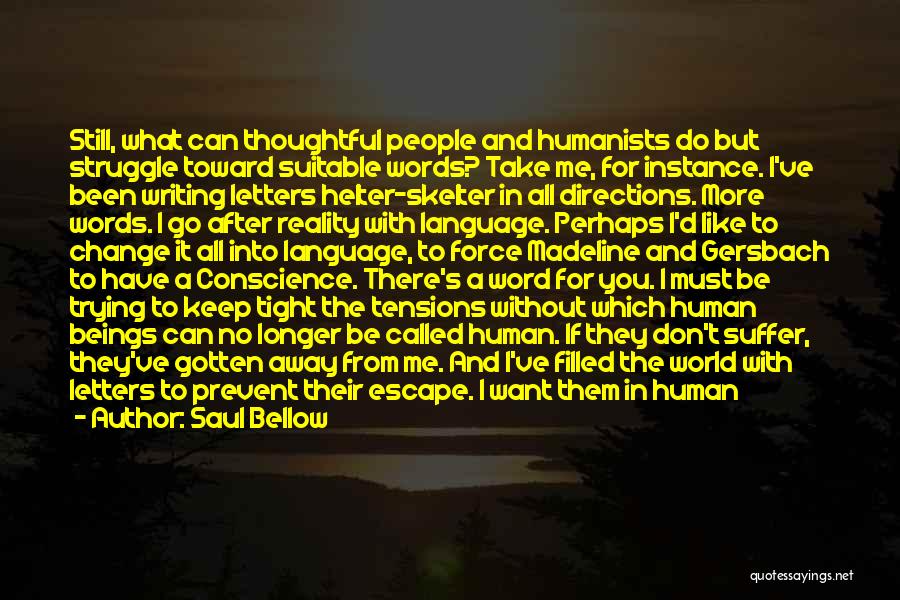 Still, what can thoughtful people and humanists do but struggle toward suitable words? Take me, for instance. I've been writing letters helter-skelter in all directions. More words. I go after reality with language. Perhaps I'd like to change it all into language, to force Madeline and Gersbach to have a Conscience. There's a word for you. I must be trying to keep tight the tensions without which human beings can no longer be called human. If they don't suffer, they've gotten away from me. And I've filled the world with letters to prevent their escape. I want them in human

- Author: Saul Bellow

quotessayings.net